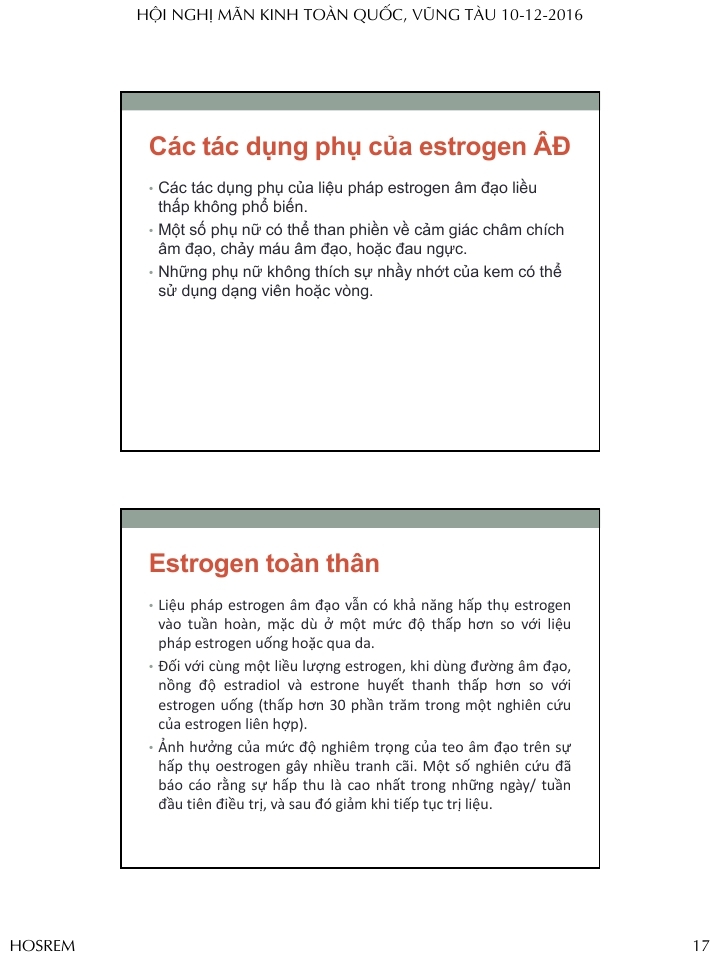 HỘI NGHỊ MÃN KINH TOÀN QUỐC, VŨNG TÀU 10-12-2016

Các tác dụng phụ của estrogen ÂĐ

• Các tác dụng phụ của liệu pháp estrogen âm đạo liều thấp không phổ biến.
• Một số phụ nữ có thể than phiền về cảm giác châm chích âm đạo, chảy máu âm đạo, hoặc đau ngực.
• Những phụ nữ không thích sự nhầy nhớt của kem có thể sử dụng dạng viên hoặc vòng.

Estrogen toàn thân

• Liệu pháp estrogen âm đạo vẫn có khả năng hấp thụ estrogen vào tuần hoàn, mặc dù ở một mức độ thấp hơn so với liệu pháp estrogen uống hoặc qua da.
• Đối với cùng một liều lượng estrogen, khi dùng đường âm đạo, nồng độ estradiol và estrone huyết thanh thấp hơn so với estrogen uống (thấp hơn 30 phần trăm trong một nghiên cứu của estrogen liên hợp).
• Ảnh hưởng của mức độ nghiêm trọng của teo âm đạo trên sự hấp thụ oestrogen gây nhiều tranh cãi. Một số nghiên cứu đã báo cáo rằng sự hấp thu là cao nhất trong những ngày/ tuần đầu tiên điều trị, và sau đó giảm khi tiếp tục trị liệu.

HOSREM

17